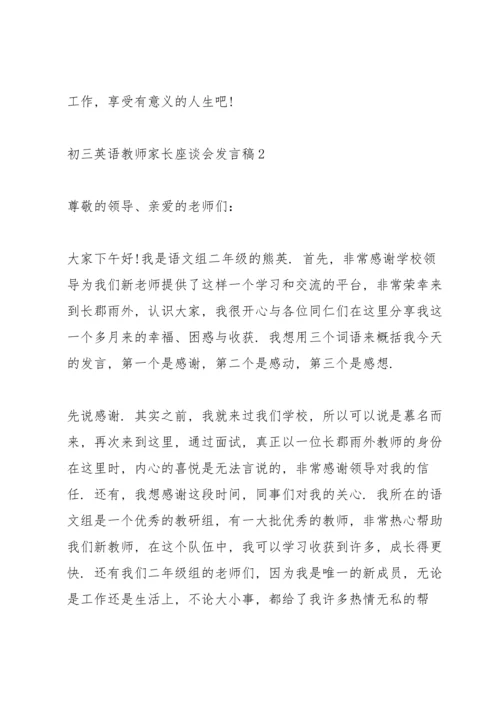 工作，享受有意义的人生吧!

初三英语教师家长座谈会发言稿2

尊敬的领导、亲爱的老师们:

大家下午好!我是语文组二年级的熊英．首先，非常感谢学校领导为我们新老师提供了这样一个学习和交流的平台，非常荣幸来到长郡雨外，认识大家，我很开心与各位同仁们在这里分享我这一个多月来的幸福、困惑与收获．我想用三个词语来概括我今天的发言，第一个是感谢，第二个是感动，第三个是感想．

先说感谢．其实之前，我就来过我们学校，所以可以说是慕名而来，再次来到这里，通过面试，真正以一位长郡雨外教师的身份在这里时，内心的喜悦是无法言说的，非常感谢领导对我的信任．还有，我想感谢这段时间，同事们对我的关心．我所在的语文组是一个优秀的教研组，有一大批优秀的教师，非常热心帮助我们新教师，在这个队伍中，我可以学习收获到许多，成长得更快．还有我们二年级组的老师们，因为我是唯一的新成员，无论是工作还是生活上，不论大小事，都给了我许多热情无私的帮